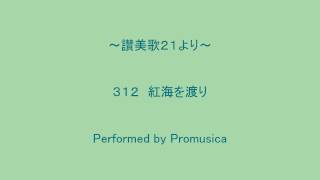 ～讃美歌21より～

312　紅海を渡り

Performed by Promusica